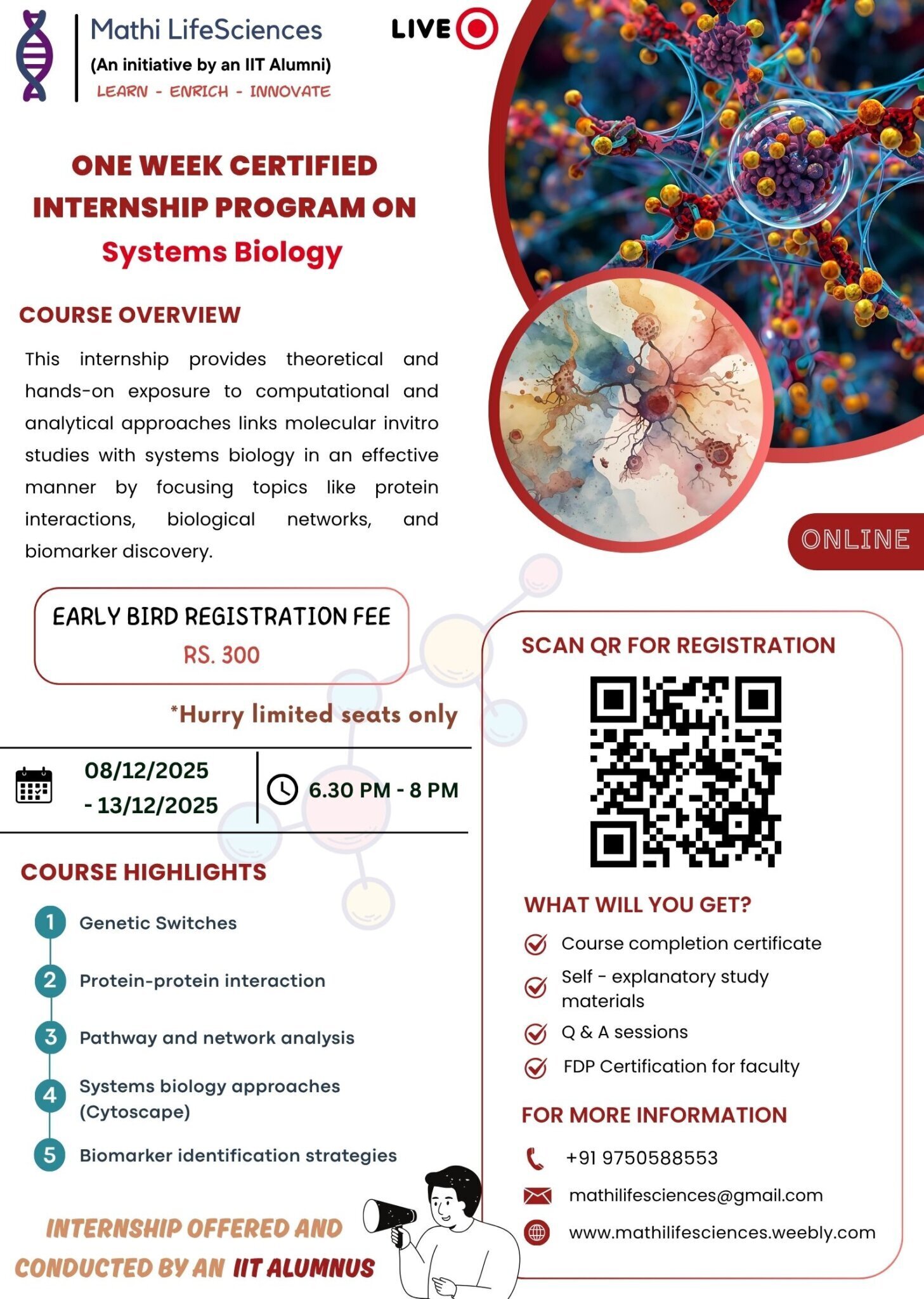 Mathi LifeSciences
(An initiative by an IIT Alumni)
LEARN - ENRICH - INNOVATE

LIVE

ONE WEEK CERTIFIED INTERNSHIP PROGRAM ON
Systems Biology

COURSE OVERVIEW

This internship provides theoretical and hands-on exposure to computational and analytical approaches links molecular invitro studies with systems biology in an effective manner by focusing topics like protein interactions, biological networks, and biomarker discovery.

ONLINE

EARLY BIRD REGISTRATION FEE
RS. 300

*Hurry limited seats only

08/12/2025 - 13/12/2025

6.30 PM - 8 PM

COURSE HIGHLIGHTS

1 Genetic Switches
2 Protein-protein interaction
3 Pathway and network analysis
4 Systems biology approaches (Cytoscape)
5 Biomarker identification strategies

INTERNSHIP OFFERED AND CONDUCTED BY AN IIT ALUMNUS

SCAN QR FOR REGISTRATION

WHAT WILL YOU GET?
Course completion certificate
Self - explanatory study materials
Q & A sessions
FDP Certification for faculty

FOR MORE INFORMATION
+91 9750588553
mathilifesciences@gmail.com
www.mathilifesciences.weebly.com